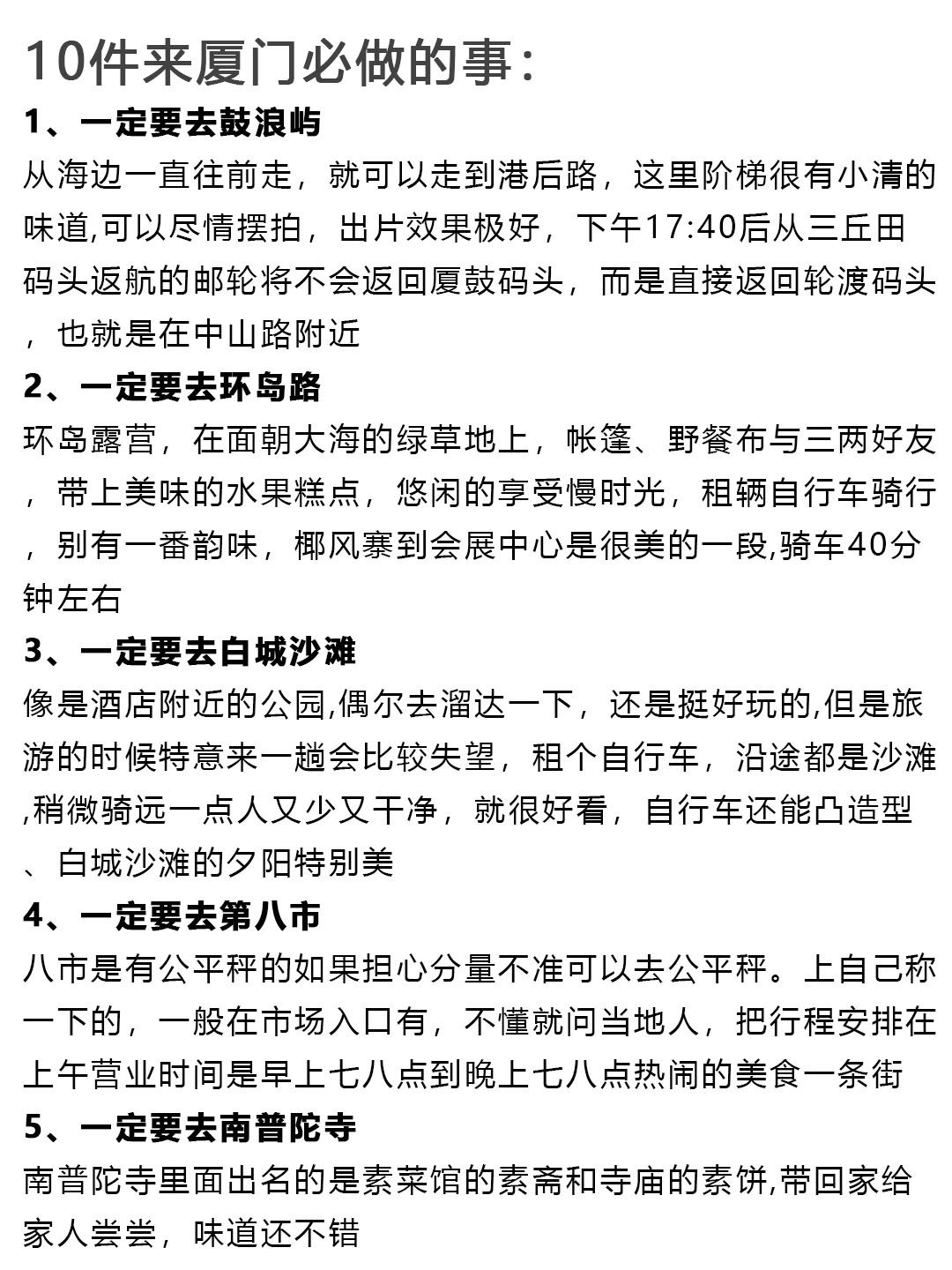 10件来厦门必做的事：

1、一定要去鼓浪屿

从海边一直往前走，就可以走到港后路，这里阶梯很有小清的味道,可以尽情摆拍，出片效果极好，下午17:40后从三丘田码头返航的邮轮将不会返回厦鼓码头，而是直接返回轮渡码头，也就是在中山路附近

2、一定要去环岛路

环岛露营，在面朝大海的绿草地上，帐篷、野餐布与三两好友，带上美味的水果糕点，悠闲的享受慢时光，租辆自行车骑行，别有一番韵味，椰风寨到会展中心是很美的一段,骑车40分钟左右

3、一定要去白城沙滩

像是酒店附近的公园,偶尔去溜达一下，还是挺好玩的,但是旅游的时候特意来一趟会比较失望，租个自行车，沿途都是沙滩,稍微骑远一点人又少又干净，就很好看，自行车还能凸造型、白城沙滩的夕阳特别美

4、一定要去第八市

八市是有公平秤的如果担心分量不准可以去公平秤。上自己称一下的，一般在市场入口有，不懂就问当地人，把行程安排在上午营业时间是早上七八点到晚上七八点热闹的美食一条街

5、一定要去南普陀寺

南普陀寺里面出名的是素菜馆的素斋和寺庙的素饼,带回家给家人尝尝，味道还不错